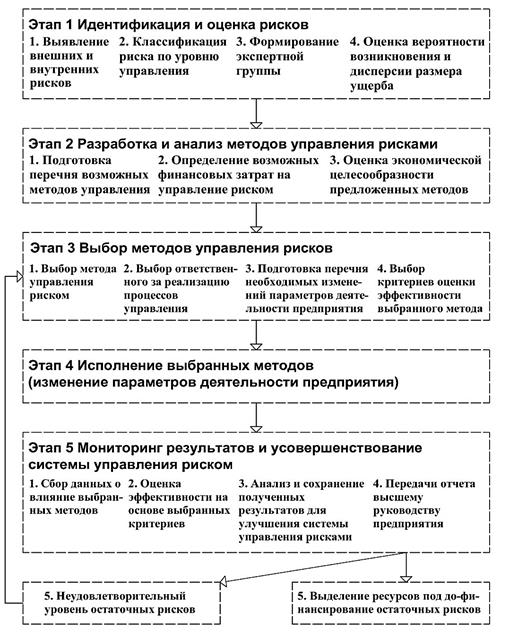 Этап 1 Идентификация и оценка рисков

1. Выявление внешних и внутренних рисков

2. Классификация риска по уровню управления

3. Формирование экспертной группы

4. Оценка вероятности возникновения и дисперсии размера ущерба

Этап 2 Разработка и анализ методов управления рисками

1. Подготовка перечня возможных методов управления

2. Определение возможных финансовых затрат на управление риском

3. Оценка экономической целесообразности предложенных методов

Этап 3 Выбор методов управления рисков

1. Выбор метода управления риском

2. Выбор ответственного за реализацию процессов управления

3. Подготовка перечня необходимых изменений параметров деятельности предприятия

4. Выбор критериев оценки эффективности выбранного метода

Этап 4 Исполнение выбранных методов (изменение параметров деятельности предприятия)

Этап 5 Мониторинг результатов и усовершенствование системы управления риском

1. Сбор данных о влияние выбранных методов

2. Оценка эффективности на основе выбранных критериев

3. Анализ и сохранение полученных результатов для улучшения системы управления рисками

4. Передачи отчета высшему руководству предприятия

5. Неудовлетворительный уровень остаточных рисков

5. Выделение ресурсов под до-финансирование остаточных рисков